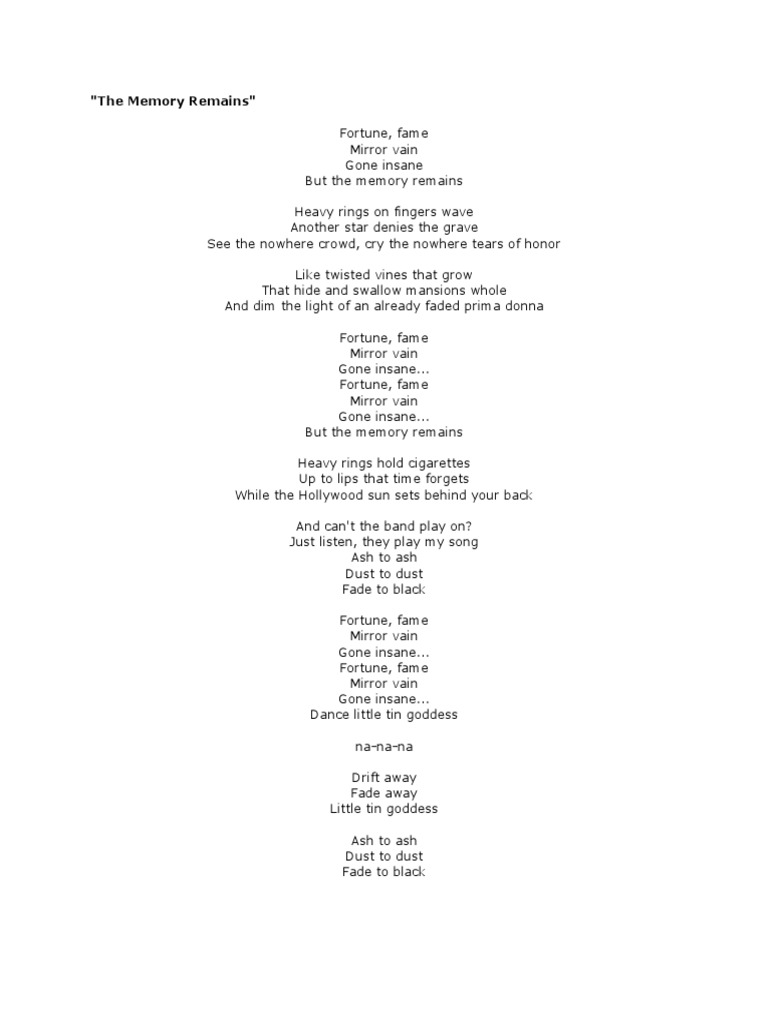 "The Memory Remains"

Fortune, fame
Mirror vain
Gone insane
But the memory remains

Heavy rings on fingers wave
Another star denies the grave
See the nowhere crowd, cry the nowhere tears of honor

Like twisted vines that grow
That hide and swallow mansions whole
And dim the light of an already faded prima donna

Fortune, fame
Mirror vain
Gone insane...
Fortune, fame
Mirror vain
Gone insane...
But the memory remains

Heavy rings hold cigarettes
Up to lips that time forgets
While the Hollywood sun sets behind your back

And can't the band play on?
Just listen, they play my song
Ash to ash
Dust to dust
Fade to black

Fortune, fame
Mirror vain
Gone insane...
Fortune, fame
Mirror vain
Gone insane...
Dance little tin goddess

na-na-na

Drift away
Fade away
Little tin goddess

Ash to ash
Dust to dust
Fade to black